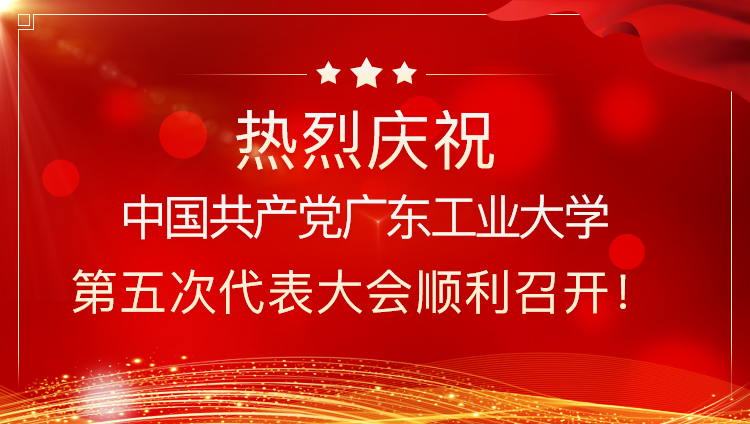 热烈庆祝

中国共产党广东工业大学
第五次代表大会顺利召开！